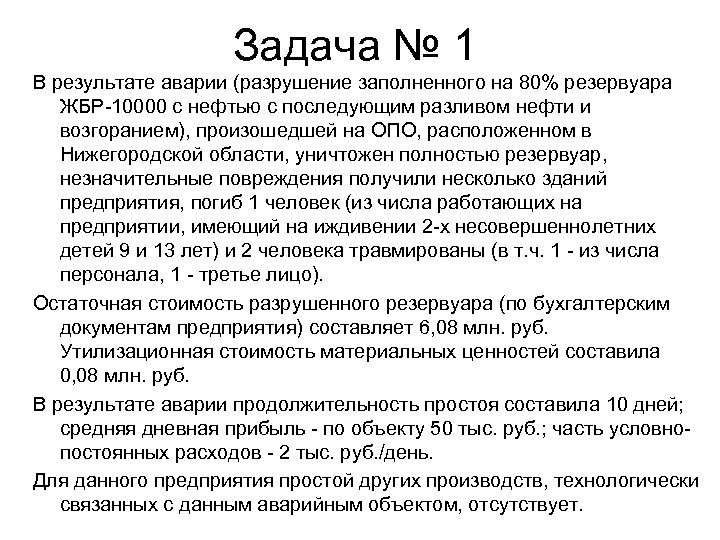 Задача № 1

В результате аварии (разрушение заполненного на 80% резервуара ЖБР-10000 с нефтью с последующим разливом нефти и возгоранием), произошедшей на ОПО, расположенном в Нижегородской области, уничтожен полностью резервуар, незначительные повреждения получили несколько зданий предприятия, погиб 1 человек (из числа работающих на предприятии, имеющий на иждивении 2-х несовершеннолетних детей 9 и 13 лет) и 2 человека травмированы (в т.ч. 1 - из числа персонала, 1 - третье лицо).

Остаточная стоимость разрушенного резервуара (по бухгалтерским документам предприятия) составляет 6,08 млн. руб. Утилизационная стоимость материальных ценностей составила 0,08 млн. руб.

В результате аварии продолжительность простоя составила 10 дней; средняя дневная прибыль - по объекту 50 тыс. руб.; часть условно-постоянных расходов - 2 тыс. руб./день.

Для данного предприятия простой других производств, технологически связанных с данным аварийным объектом, отсутствует.